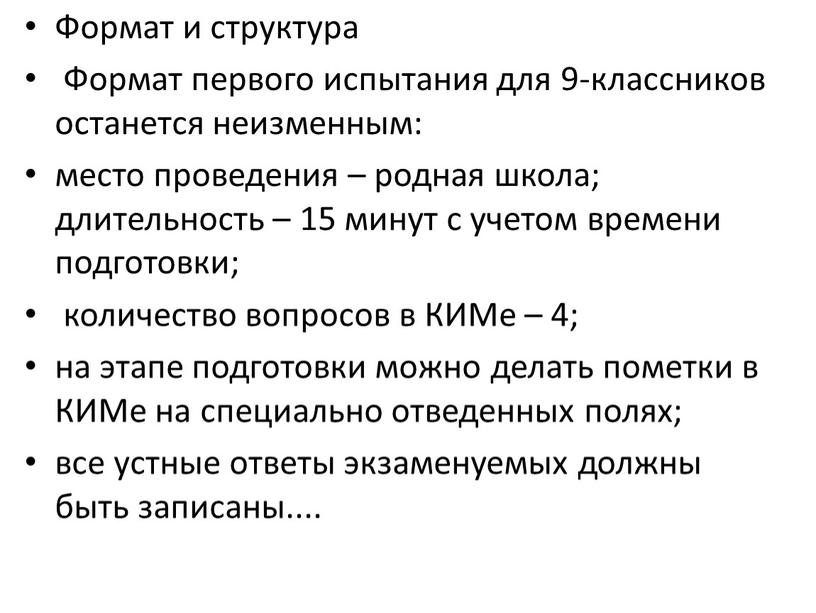 • Формат и структура

• Формат первого испытания для 9-классников останется неизменным:

• место проведения – родная школа; длительность – 15 минут с учетом времени подготовки;

• количество вопросов в КИМе – 4;

• на этапе подготовки можно делать пометки в КИМе на специально отведенных полях;

• все устные ответы экзаменуемых должны быть записаны....